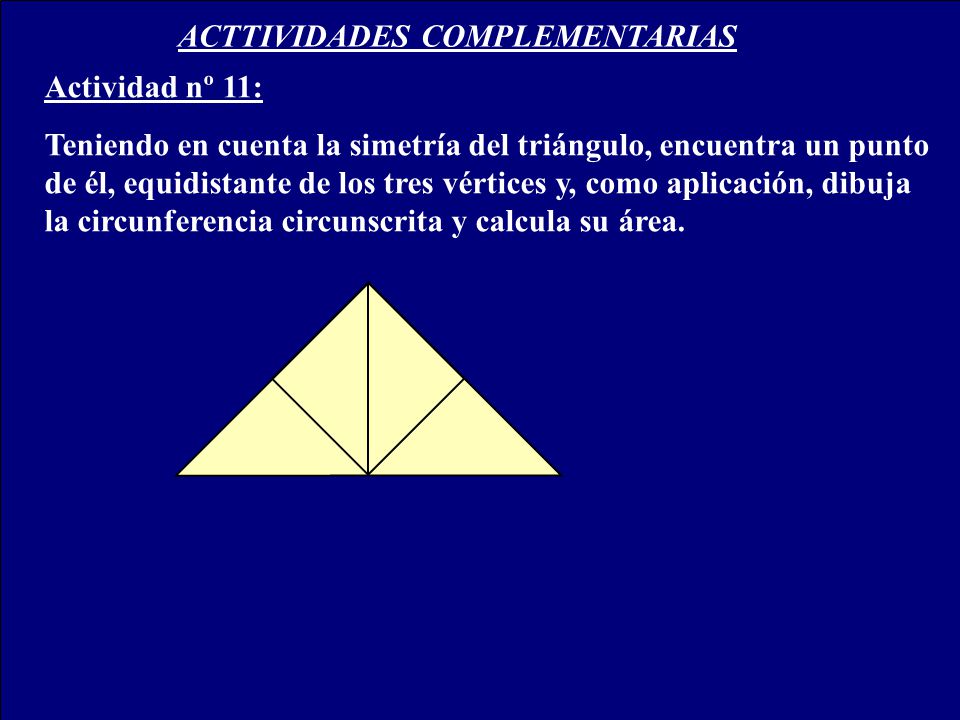 ACTTIVIDADES COMPLEMENTARIAS

Actividad nº 11:

Teniendo en cuenta la simetría del triángulo, encuentra un punto de él, equidistante de los tres vértices y, como aplicación, dibuja la circunferencia circunscrita y calcula su área.